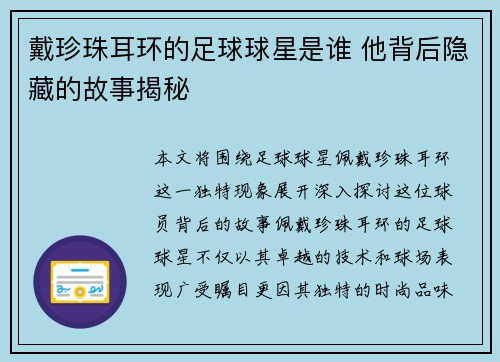 戴珍珠耳环的足球球星是谁 他背后隐藏的故事揭秘

本文将围绕足球球星佩戴珍珠耳环这一独特现象展开深入探讨这位球员背后的故事佩戴珍珠耳环的足球球星不仅以其卓越的技术和球场表现广受瞩目更因其独特的时尚品味